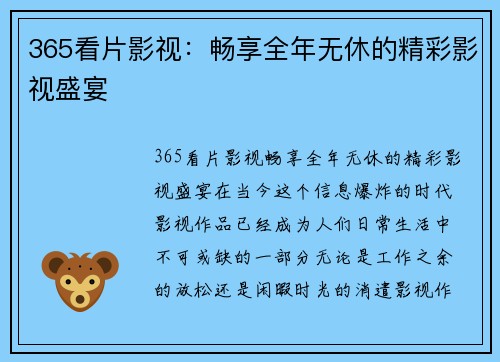 365看片影视：畅享全年无休的精彩影视盛宴

365看片影视畅享全年无休的精彩影视盛宴在当今这个信息爆炸的时代影视作品已经成为人们日常生活中不可或缺的一部分无论是工作之余的放松还是闲暇时光的消遣影视作